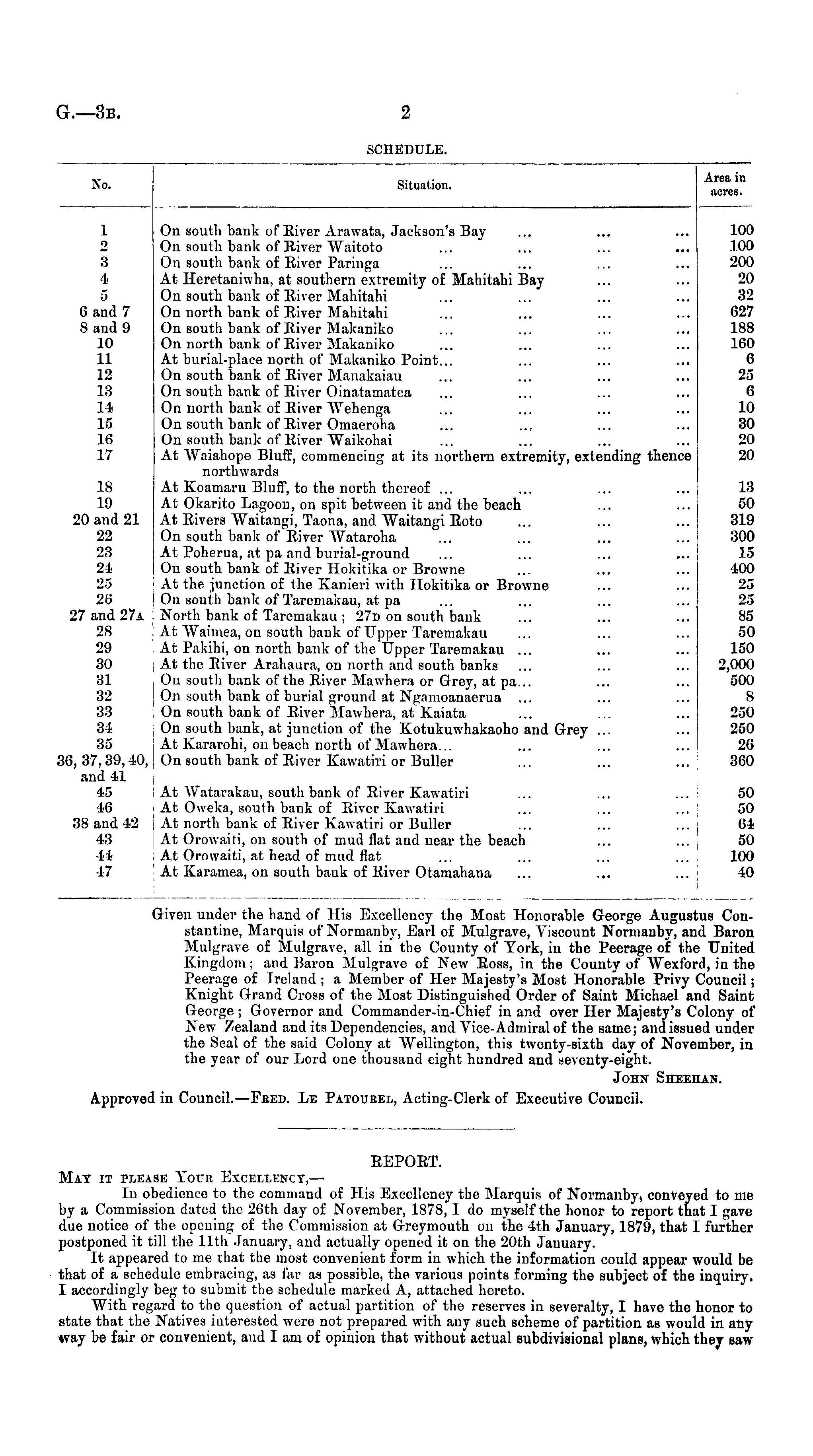 G.—3B. 2

SCHEDULE.

| No. | Situation. | Area in acres. |
|---|---|---|
| 1 | On south bank of River Arawata, Jackson's Bay ... ... ... | 100 |
| 2 | On south bank of River Waitoto ... ... ... ... | 100 |
| 3 | On south bank of River Paringa ... ... ... ... | 200 |
| 4 | At Heretaniwha, at southern extremity of Mahitahi Bay ... ... | 20 |
| 5 | On south bank of River Mahitahi ... ... ... ... | 32 |
| 6 and 7 | On north bank of River Mahitahi ... ... ... ... | 627 |
| 8 and 9 | On south bank of River Makaniko ... ... ... ... | 188 |
| 10 | On north bank of River Makaniko ... ... ... ... | 160 |
| 11 | At burial-place north of Makaniko Point... ... ... ... | 6 |
| 12 | On south bank of River Manakaiau ... ... ... ... | 25 |
| 13 | On south bank of River Oinatamatea ... ... ... ... | 6 |
| 14 | On north bank of River Wehenga ... ... ... ... | 10 |
| 15 | On south bank of River Omaeroha ... ... ... ... | 30 |
| 16 | On south bank of River Waikohai ... ... ... ... | 20 |
| 17 | At Waiahope Bluff, commencing at its northern extremity, extending thence northwards | 20 |
| 18 | At Koamaru Bluff, to the north thereof ... ... ... ... | 13 |
| 19 | At Okarito Lagoon, on spit between it and the beach ... ... | 50 |
| 20 and 21 | At Rivers Waitangi, Taona, and Waitangi Roto ... ... ... | 319 |
| 22 | On south bank of River Wataroha ... ... ... ... | 300 |
| 23 | At Poherua, at pa and burial-ground ... ... ... ... | 15 |
| 24 | On south bank of River Hokitika or Browne ... ... ... | 400 |
| 25 | At the junction of the Kanieri with Hokitika or Browne ... ... | 25 |
| 26 | On south bank of Taremakau, at pa ... ... ... ... | 25 |
| 27 and 27A | North bank of Taremakau; 27D on south bank ... ... ... | 85 |
| 28 | At Waimea, on south bank of Upper Taremakau ... ... ... | 50 |
| 29 | At Pakihi, on north bank of the Upper Taremakau ... ... ... | 150 |
| 30 | At the River Arahaura, on north and south banks ... ... ... | 2,000 |
| 31 | On south bank of the River Mawhera or Grey, at pa... ... ... | 500 |
| 32 | On south bank of burial ground at Ngamoanaerua ... ... ... | 8 |
| 33 | On south bank of River Mawhera, at Kaiata ... ... ... | 250 |
| 34 | On south bank, at junction of the Kotukuwhakaoho and Grey ... ... | 250 |
| 35 | At Kararohi, on beach north of Mawhera... ... ... ... | 26 |
| 36, 37, 39, 40, and 41 | On south bank of River Kawatiri or Buller ... ... ... | 360 |
| 45 | At Watarakau, south bank of River Kawatiri ... ... ... | 50 |
| 46 | At Oweka, south bank of River Kawatiri ... ... ... | 50 |
| 38 and 42 | At north bank of River Kawatiri or Buller ... ... ... | 64 |
| 43 | At Orowaiti, on south of mud flat and near the beach ... ... | 50 |
| 44 | At Orowaiti, at head of mud flat ... ... ... ... | 100 |
| 47 | At Karamea, on south bank of River Otamahana ... ... ... | 40 |

Given under the hand of His Excellency the Most Honorable George Augustus Constantine, Marquis of Normanby, Earl of Mulgrave, Viscount Normanby, and Baron Mulgrave of Mulgrave, all in the County of York, in the Peerage of the United Kingdom; and Baron Mulgrave of New Ross, in the County of Wexford, in the Peerage of Ireland; a Member of Her Majesty's Most Honorable Privy Council; Knight Grand Cross of the Most Distinguished Order of Saint Michael and Saint George; Governor and Commander-in-Chief in and over Her Majesty's Colony of New Zealand and its Dependencies, and Vice-Admiral of the same; and issued under the Seal of the said Colony at Wellington, this twenty-sixth day of November, in the year of our Lord one thousand eight hundred and seventy-eight.
JOHN SHEEHAN.

Approved in Council.—FRED. LE PATOUREL, Acting-Clerk of Executive Council.

REPORT.

MAY IT PLEASE YOUR EXCELLENCY,—
In obedience to the command of His Excellency the Marquis of Normanby, conveyed to me by a Commission dated the 26th day of November, 1878, I do myself the honor to report that I gave due notice of the opening of the Commission at Greymouth on the 4th January, 1879, that I further postponed it till the 11th January, and actually opened it on the 20th January.

It appeared to me that the most convenient form in which the information could appear would be that of a schedule embracing, as far as possible, the various points forming the subject of the inquiry. I accordingly beg to submit the schedule marked A, attached hereto.

With regard to the question of actual partition of the reserves in severalty, I have the honor to state that the Natives interested were not prepared with any such scheme of partition as would in any way be fair or convenient, and I am of opinion that without actual subdivisional plans, which they saw